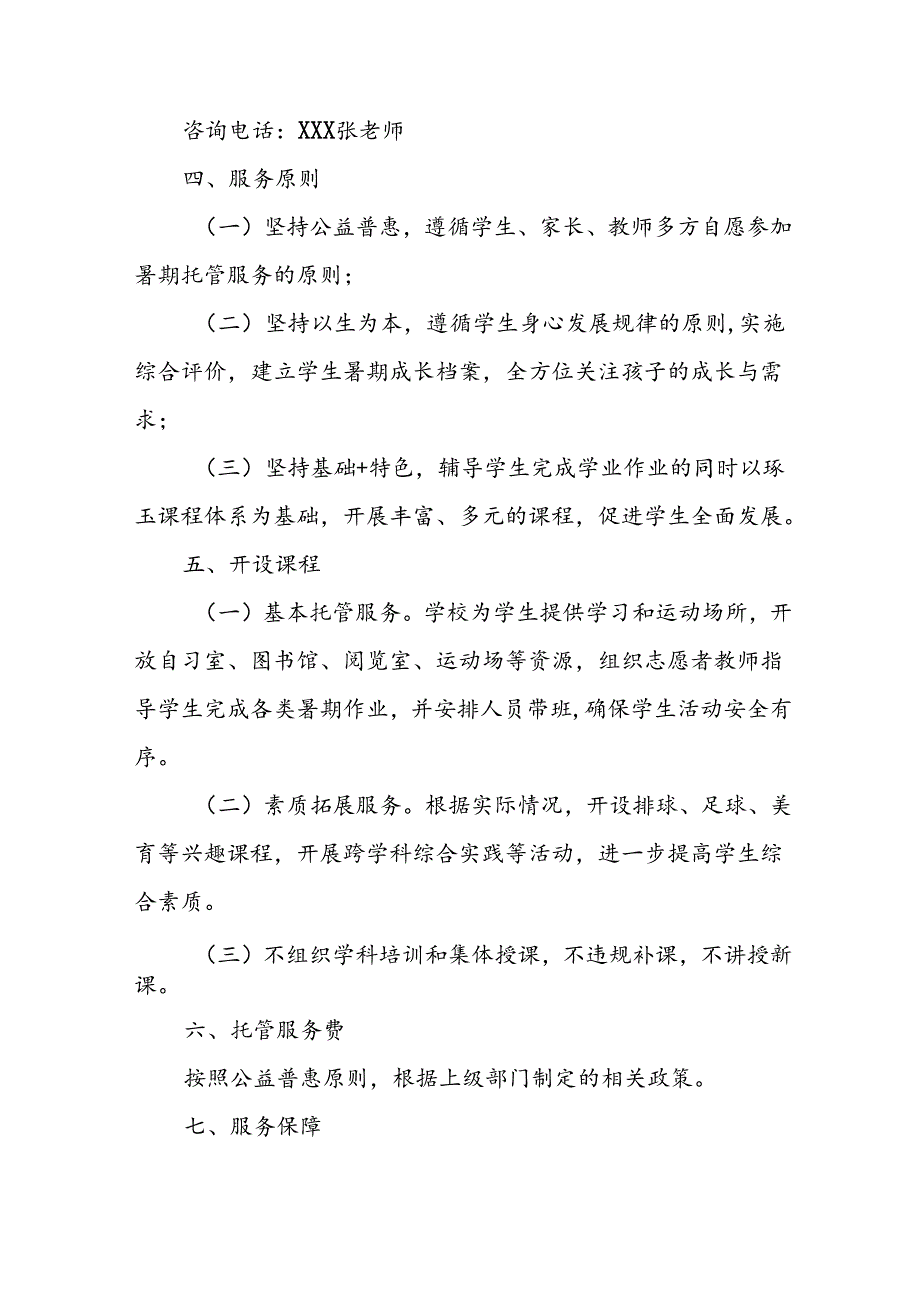 咨询电话：XXX张老师

四、服务原则

（一）坚持公益普惠，遵循学生、家长、教师多方自愿参加暑期托管服务的原则；

（二）坚持以生为本，遵循学生身心发展规律的原则，实施综合评价，建立学生暑期成长档案，全方位关注孩子的成长与需求；

（三）坚持基础+特色，辅导学生完成学业作业的同时以琢玉课程体系为基础，开展丰富、多元的课程，促进学生全面发展。

五、开设课程

（一）基本托管服务。学校为学生提供学习和运动场所，开放自习室、图书馆、阅览室、运动场等资源，组织志愿者教师指导学生完成各类暑期作业，并安排人员带班，确保学生活动安全有序。

（二）素质拓展服务。根据实际情况，开设排球、足球、美育等兴趣课程，开展跨学科综合实践等活动，进一步提高学生综合素质。

（三）不组织学科培训和集体授课，不违规补课，不讲授新课。

六、托管服务费

按照公益普惠原则，根据上级部门制定的相关政策。

七、服务保障